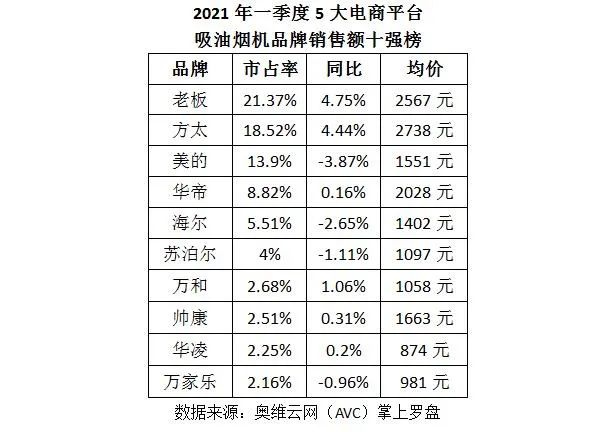 2021 年一季度 5 大电商平台
吸油烟机品牌销售额十强榜

| 品牌 | 市占率 | 同比 | 均价 |
|---|---|---|---|
| 老板 | 21.37% | 4.75% | 2567 元 |
| 方太 | 18.52% | 4.44% | 2738 元 |
| 美的 | 13.9% | -3.87% | 1551 元 |
| 华帝 | 8.82% | 0.16% | 2028 元 |
| 海尔 | 5.51% | -2.65% | 1402 元 |
| 苏泊尔 | 4% | -1.11% | 1097 元 |
| 万和 | 2.68% | 1.06% | 1058 元 |
| 帅康 | 2.51% | 0.31% | 1663 元 |
| 华凌 | 2.25% | 0.2% | 874 元 |
| 万家乐 | 2.16% | -0.96% | 981 元 |

数据来源：奥维云网（AVC）掌上罗盘